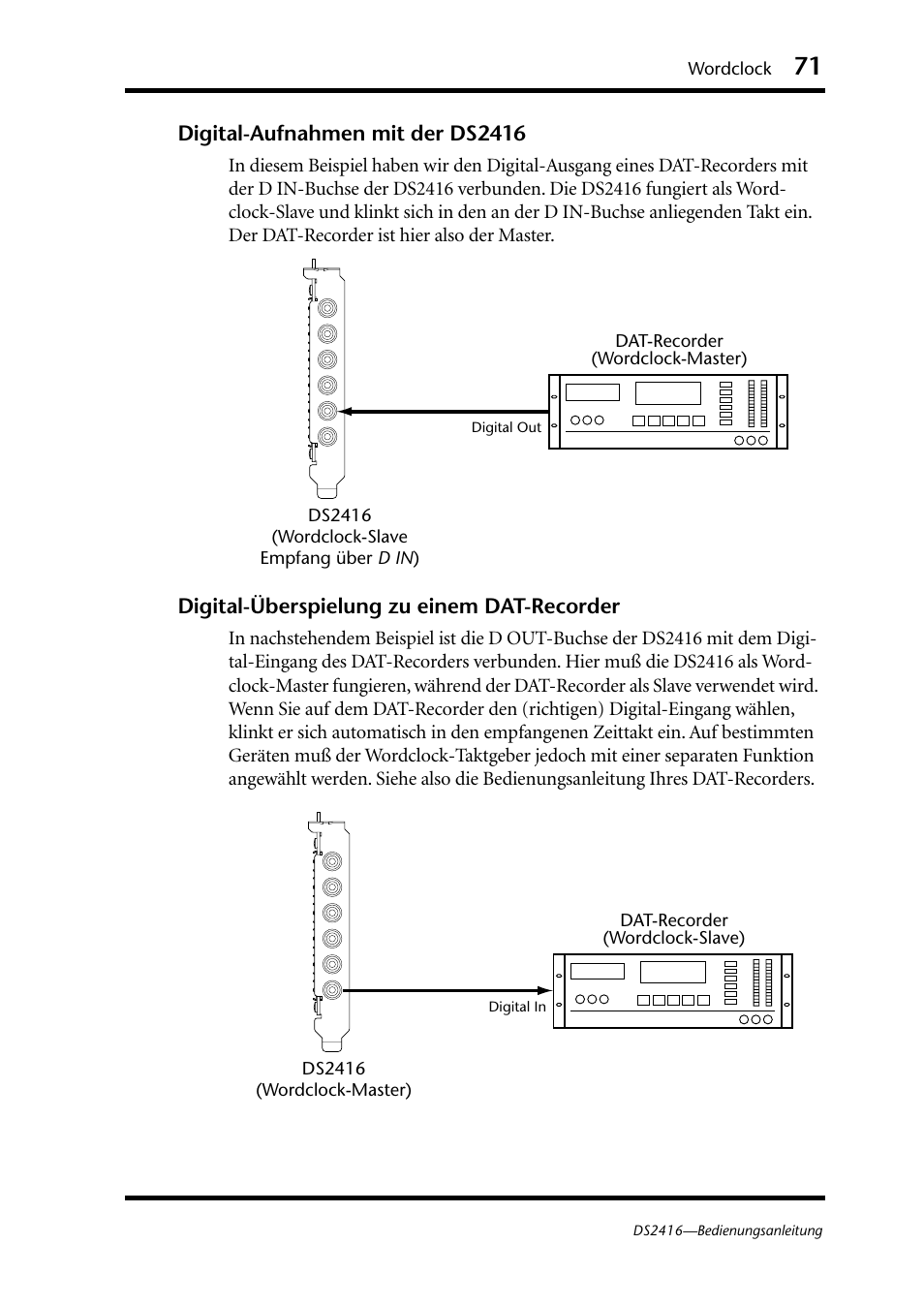 Wordclock 71

Digital-Aufnahmen mit der DS2416

In diesem Beispiel haben wir den Digital-Ausgang eines DAT-Recorders mit der D IN-Buchse der DS2416 verbunden. Die DS2416 fungiert als Wordclock-Slave und klinkt sich in den an der D IN-Buchse anliegenden Takt ein. Der DAT-Recorder ist hier also der Master.

DAT-Recorder
(Wordclock-Master)

Digital Out

DS2416
(Wordclock-Slave
Empfang über D IN)

Digital-Überspielung zu einem DAT-Recorder

In nachstehendem Beispiel ist die D OUT-Buchse der DS2416 mit dem Digital-Eingang des DAT-Recorders verbunden. Hier muß die DS2416 als Wordclock-Master fungieren, während der DAT-Recorder als Slave verwendet wird. Wenn Sie auf dem DAT-Recorder den (richtigen) Digital-Eingang wählen, klinkt er sich automatisch in den empfangenen Zeittakt ein. Auf bestimmten Geräten muß der Wordclock-Taktgeber jedoch mit einer separaten Funktion angewählt werden. Siehe also die Bedienungsanleitung Ihres DAT-Recorders.

DAT-Recorder
(Wordclock-Slave)

Digital In

DS2416
(Wordclock-Master)

DS2416—Bedienungsanleitung